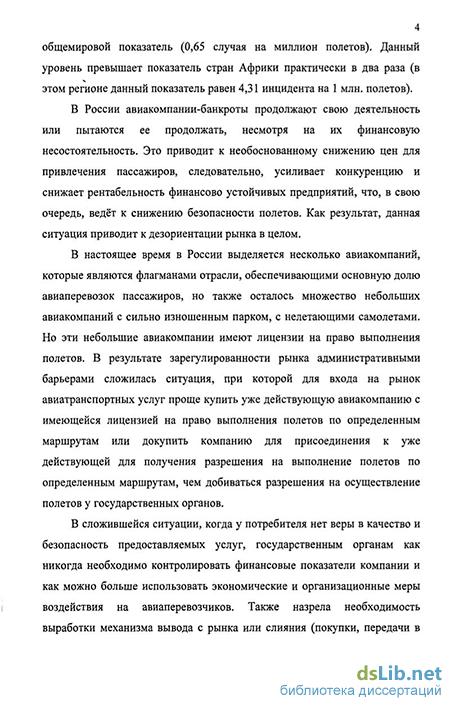 4

общемировой показатель (0,65 случая на миллион полетов). Данный уровень превышает показатель стран Африки практически в два раза (в этом регионе данный показатель равен 4,31 инцидента на 1 млн. полетов).

В России авиакомпании-банкроты продолжают свою деятельность или пытаются ее продолжать, несмотря на их финансовую несостоятельность. Это приводит к необоснованному снижению цен для привлечения пассажиров, следовательно, усиливает конкуренцию и снижает рентабельность финансово устойчивых предприятий, что, в свою очередь, ведёт к снижению безопасности полетов. Как результат, данная ситуация приводит к дезориентации рынка в целом.

В настоящее время в России выделяется несколько авиакомпаний, которые являются флагманами отрасли, обеспечивающими основную долю авиаперевозок пассажиров, но также осталось множество небольших авиакомпаний с сильно изношенным парком, с нелетающими самолетами. Но эти небольшие авиакомпании имеют лицензии на право выполнения полетов. В результате зарегулированности рынка административными барьерами сложилась ситуация, при которой для входа на рынок авиатранспортных услуг проще купить уже действующую авиакомпанию с имеющейся лицензией на право выполнения полетов по определенным маршрутам или докупить компанию для присоединения к уже действующей для получения разрешения на выполнение полетов по определенным маршрутам, чем добиваться разрешения на осуществление полетов у государственных органов.

В сложившейся ситуации, когда у потребителя нет веры в качество и безопасность предоставляемых услуг, государственным органам как никогда необходимо контролировать финансовые показатели компании и как можно больше использовать экономические и организационные меры воздействия на авиаперевозчиков. Также назрела необходимость выработки механизма вывода с рынка или слияния (покупки, передачи в

dsLib.net
библиотека диссертаций